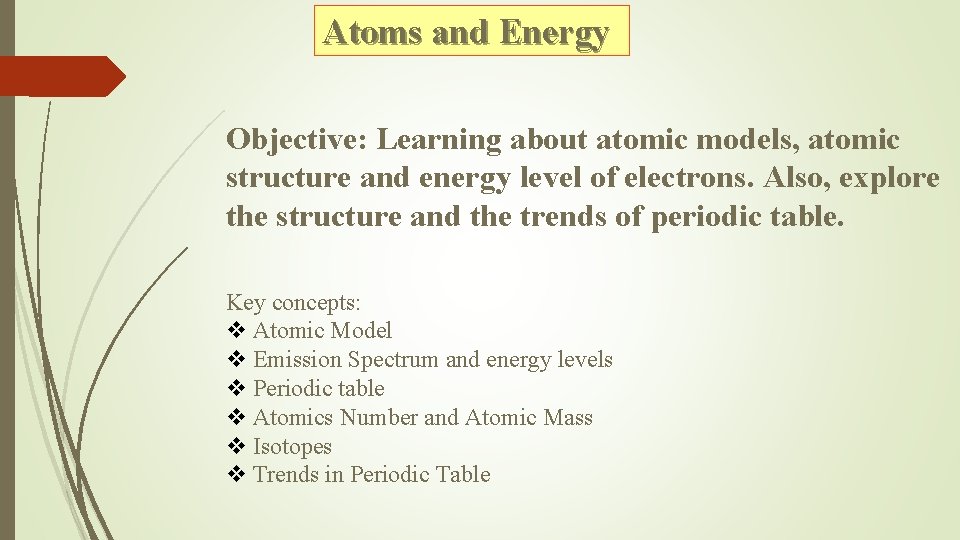 Atoms and Energy

Objective: Learning about atomic models, atomic structure and energy level of electrons. Also, explore the structure and the trends of periodic table.

Key concepts:
❖ Atomic Model
❖ Emission Spectrum and energy levels
❖ Periodic table
❖ Atomics Number and Atomic Mass
❖ Isotopes
❖ Trends in Periodic Table